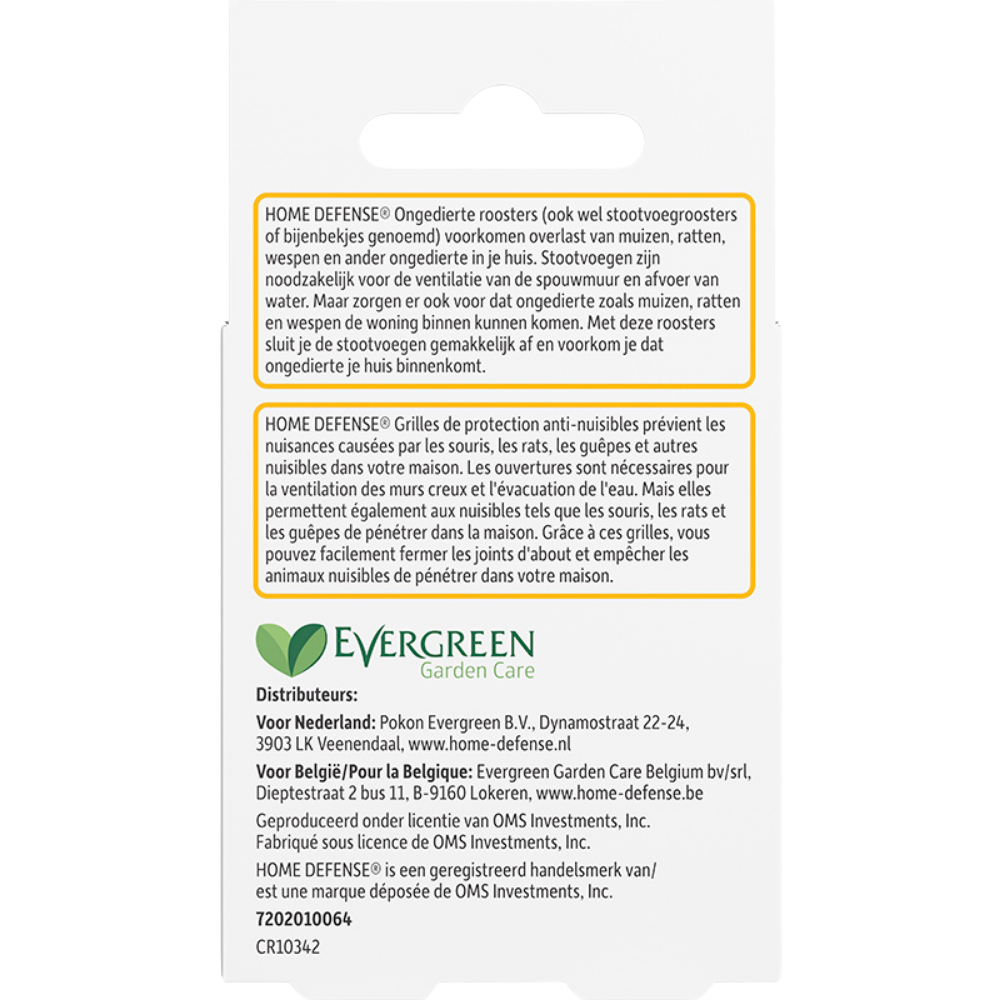 HOME DEFENSE® Ongedierte roosters (ook wel stootvoegroosters of bijenbekjes genoemd) voorkomen overlast van muizen, ratten, wespen en ander ongedierte in je huis. Stootvoegen zijn noodzakelijk voor de ventilatie van de spouwmuur en afvoer van water. Maar zorgen er ook voor dat ongedierte zoals muizen, ratten en wespen de woning binnen kunnen komen. Met deze roosters sluit je de stootvoegen gemakkelijk af en voorkom je dat ongedierte je huis binnenkomt.

HOME DEFENSE® Grilles de protection anti-nuisibles prévient les nuisances causées par les souris, les rats, les guêpes et autres nuisibles dans votre maison. Les ouvertures sont nécessaires pour la ventilation des murs creux et l'évacuation de l'eau. Mais elles permettent également aux nuisibles tels que les souris, les rats et les guêpes de pénétrer dans la maison. Grâce à ces grilles, vous pouvez facilement fermer les joints d'about et empêcher les animaux nuisibles de pénétrer dans votre maison.

EVERGREEN
Garden Care

Distributeurs:

Voor Nederland: Pokon Evergreen B.V., Dynamostraat 22-24, 3903 LK Veenendaal, www.home-defense.nl

Voor België/Pour la Belgique: Evergreen Garden Care Belgium bv/srl, Dieptestraat 2 bus 11, B-9160 Lokeren, www.home-defense.be

Geproduceerd onder licentie van OMS Investments, Inc.
Fabriqué sous licence de OMS Investments, Inc.

HOME DEFENSE® is een geregistreerd handelsmerk van/ est une marque déposée de OMS Investments, Inc.

7202010064

CR10342